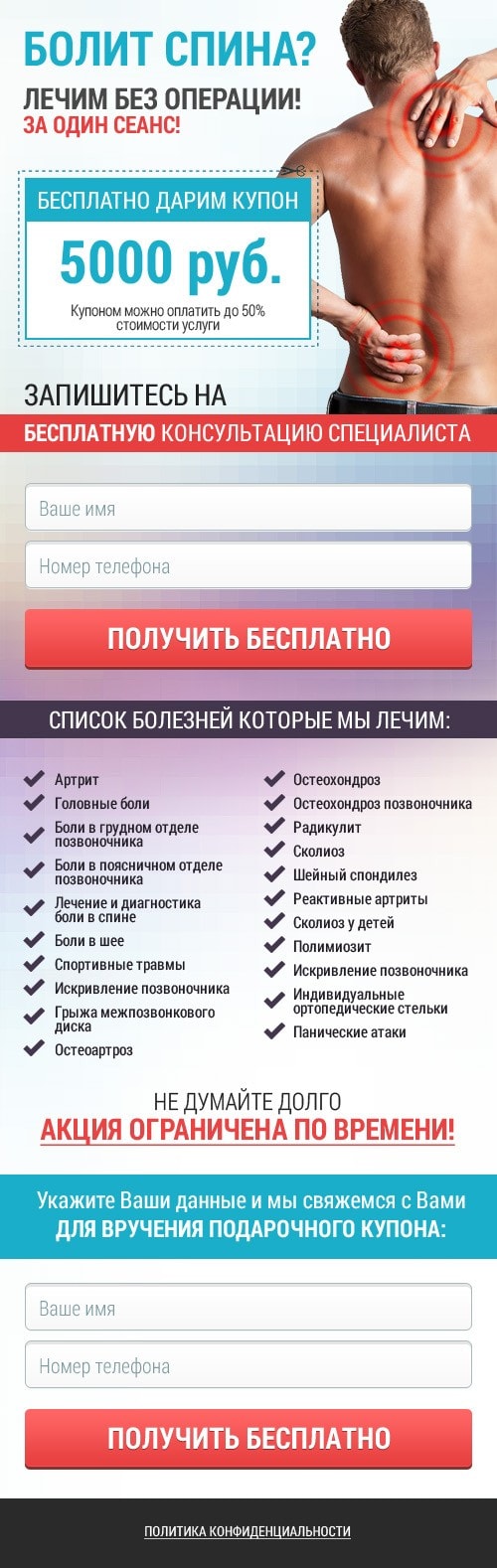 БОЛИТ СПИНА?
ЛЕЧИМ БЕЗ ОПЕРАЦИИ!
ЗА ОДИН СЕАНС!

БЕСПЛАТНО ДАРИМ КУПОН
5000 руб.
Купоном можно оплатить до 50% стоимости услуги

ЗАПИШИТЕСЬ НА
БЕСПЛАТНУЮ КОНСУЛЬТАЦИЮ СПЕЦИАЛИСТА

Ваше имя
Номер телефона
ПОЛУЧИТЬ БЕСПЛАТНО

СПИСОК БОЛЕЗНЕЙ КОТОРЫЕ МЫ ЛЕЧИМ:

Артрит
Головные боли
Боли в грудном отделе позвоночника
Боли в поясничном отделе позвоночника
Лечение и диагностика боли в спине
Боли в шее
Спортивные травмы
Искривление позвоночника
Грыжа межпозвонкового диска
Остеоартроз

Остеохондроз
Остеохондроз позвоночника
Радикулит
Сколиоз
Шейный спондилез
Реактивные артриты
Сколиоз у детей
Полимиозит
Искривление позвоночника
Индивидуальные ортопедические стельки
Панические атаки

НЕ ДУМАЙТЕ ДОЛГО
АКЦИЯ ОГРАНИЧЕНА ПО ВРЕМЕНИ!

Укажите Ваши данные и мы свяжемся с Вами
ДЛЯ ВРУЧЕНИЯ ПОДАРОЧНОГО КУПОНА:

Ваше имя
Номер телефона
ПОЛУЧИТЬ БЕСПЛАТНО

ПОЛИТИКА КОНФИДЕНЦИАЛЬНОСТИ